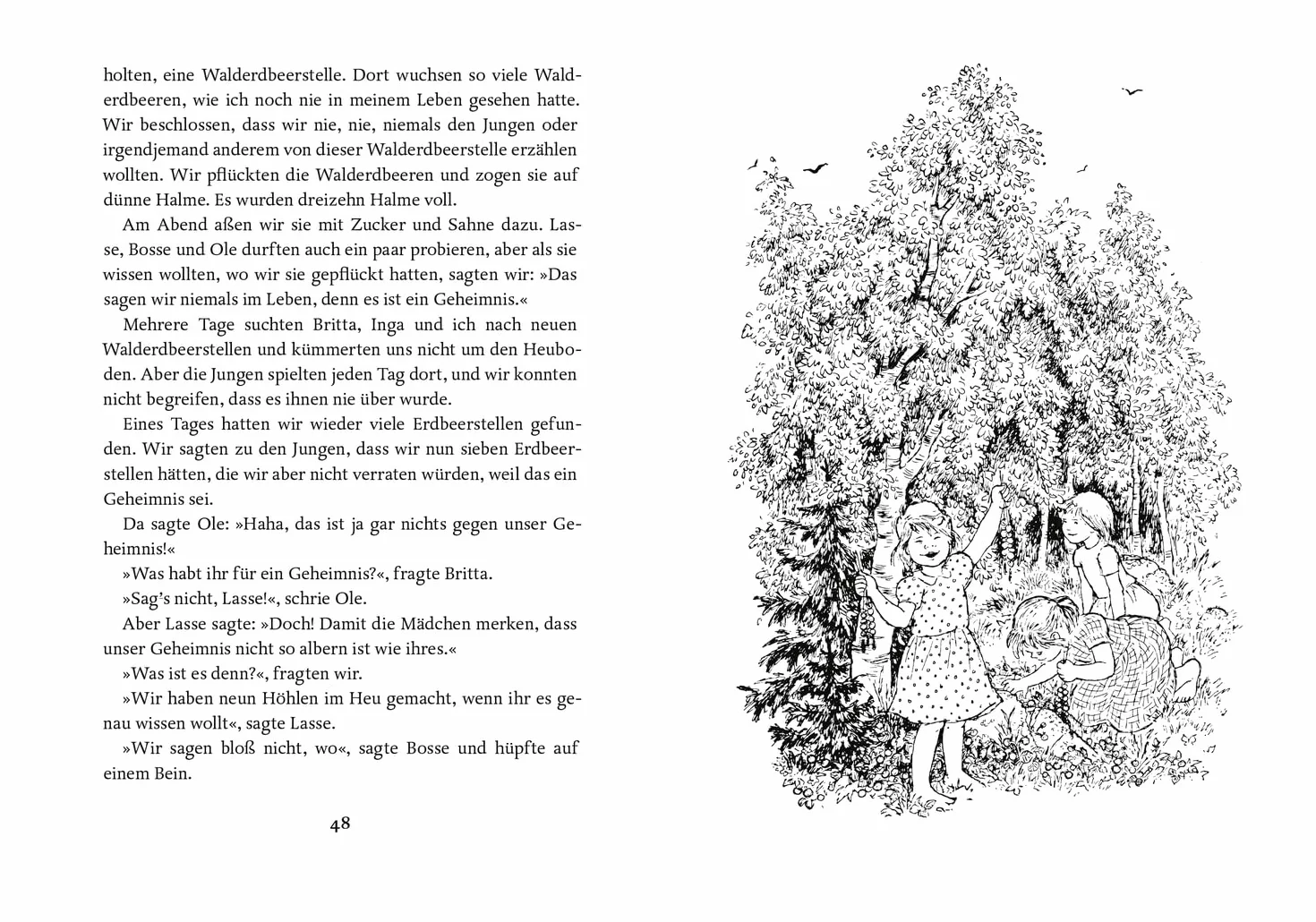 holten, eine Walderdbeerstelle. Dort wuchsen so viele Walderdbeeren, wie ich noch nie in meinem Leben gesehen hatte. Wir beschlossen, dass wir nie, nie, niemals den Jungen oder irgendjemand anderem von dieser Walderdbeerstelle erzählen wollten. Wir pflückten die Walderdbeeren und zogen sie auf dünne Halme. Es wurden dreizehn Halme voll.

Am Abend aßen wir sie mit Zucker und Sahne dazu. Lasse, Bosse und Ole durften auch ein paar probieren, aber als sie wissen wollten, wo wir sie gepflückt hatten, sagten wir: »Das sagen wir niemals im Leben, denn es ist ein Geheimnis.«

Mehrere Tage suchten Britta, Inga und ich nach neuen Walderdbeerstellen und kümmerten uns nicht um den Heuboden. Aber die Jungen spielten jeden Tag dort, und wir konnten nicht begreifen, dass es ihnen nie über wurde.

Eines Tages hatten wir wieder viele Erdbeerstellen gefunden. Wir sagten zu den Jungen, dass wir nun sieben Erdbeerstellen hätten, die wir aber nicht verraten würden, weil das ein Geheimnis sei.

Da sagte Ole: »Haha, das ist ja gar nichts gegen unser Geheimnis!«

»Was habt ihr für ein Geheimnis?«, fragte Britta.

»Sag's nicht, Lasse!«, schrie Ole.

Aber Lasse sagte: »Doch! Damit die Mädchen merken, dass unser Geheimnis nicht so albern ist wie ihres.«

»Was ist es denn?«, fragten wir.

»Wir haben neun Höhlen im Heu gemacht, wenn ihr es genau wissen wollt«, sagte Lasse.

»Wir sagen bloß nicht, wo«, sagte Bosse und hüpfte auf einem Bein.

48